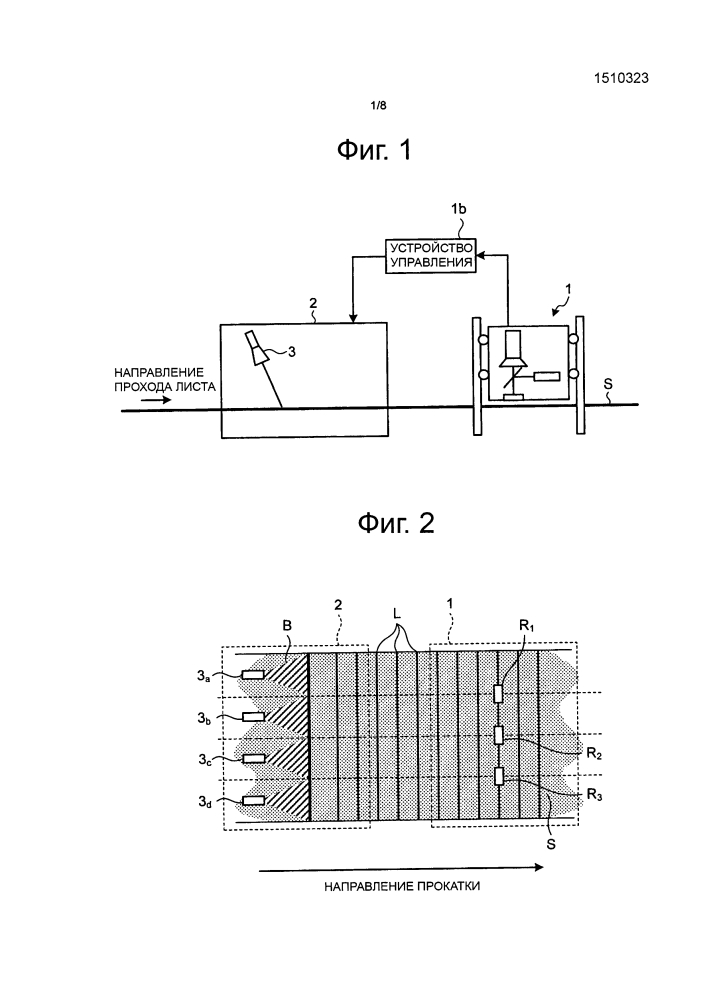 1510323

1/8

Фиг. 1

1b

УСТРОЙСТВО УПРАВЛЕНИЯ

2

1

3

НАПРАВЛЕНИЕ ПРОХОДА ЛИСТА

S

Фиг. 2

B

2

L

1

$R_1$

$3_a$

$3_b$

$3_c$

$3_d$

$R_2$

$R_3$

S

НАПРАВЛЕНИЕ ПРОКАТКИ